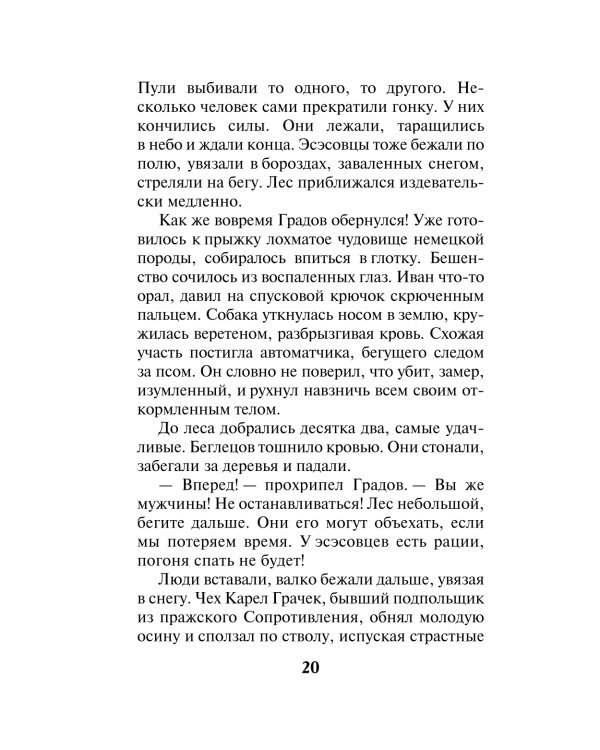 Пули выбивали то одного, то другого. Несколько человек сами прекратили гонку. У них кончились силы. Они лежали, таращились в небо и ждали конца. Эсэсовцы тоже бежали по полю, увязали в бороздах, заваленных снегом, стреляли на бегу. Лес приближался издевательски медленно.

Как же вовремя Градов обернулся! Уже готовилось к прыжку лохматое чудовище немецкой породы, собиралось впиться в глотку. Бешенство сочилось из воспаленных глаз. Иван что-то орал, давил на спусковой крючок скрюченным пальцем. Собака уткнулась носом в землю, кружилась веретеном, разбрызгивая кровь. Схожая участь постигла автоматчика, бегущего следом за псом. Он словно не поверил, что убит, замер, изумленный, и рухнул навзничь всем своим откормленным телом.

До леса добрались десятка два, самые удачливые. Беглецов тошнило кровью. Они стонали, забегали за деревья и падали.

— Вперед! — прохрипел Градов. — Вы же мужчины! Не останавливаться! Лес небольшой, бегите дальше. Они его могут объехать, если мы потеряем время. У эсэсовцев есть рации, погоня спать не будет!

Люди вставали, валко бежали дальше, увязая в снегу. Чех Карел Грачек, бывший подпольщик из пражского Сопротивления, обнял молодую осину и сползал по стволу, испуская страстные

20